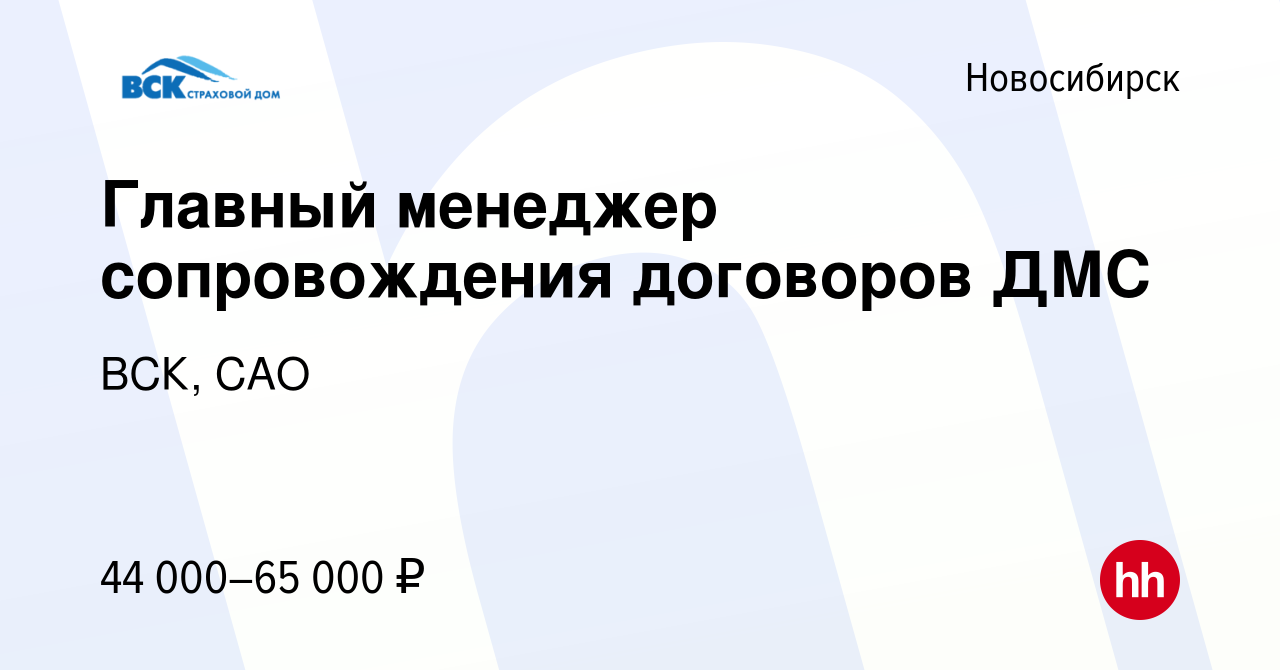 ВСК СТРАХОВОЙ ДОМ

Новосибирск

Главный менеджер сопровождения договоров ДМС

ВСК, САО

44 000–65 000 ₽

hh